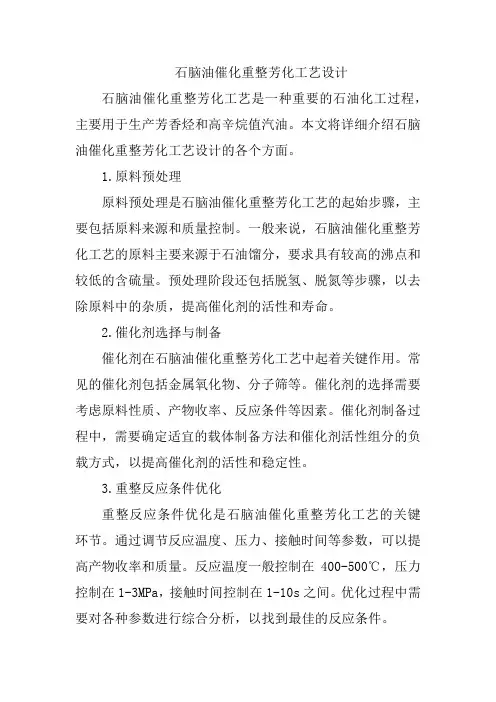 石脑油催化重整芳化工艺设计

石脑油催化重整芳化工艺是一种重要的石油化工过程，主要用于生产芳香烃和高辛烷值汽油。本文将详细介绍石脑油催化重整芳化工艺设计的各个方面。

1.原料预处理

原料预处理是石脑油催化重整芳化工艺的起始步骤，主要包括原料来源和质量控制。一般来说，石脑油催化重整芳化工艺的原料主要来源于石油馏分，要求具有较高的沸点和较低的含硫量。预处理阶段还包括脱氢、脱氮等步骤，以去除原料中的杂质，提高催化剂的活性和寿命。

2.催化剂选择与制备

催化剂在石脑油催化重整芳化工艺中起着关键作用。常见的催化剂包括金属氧化物、分子筛等。催化剂的选择需要考虑原料性质、产物收率、反应条件等因素。催化剂制备过程中，需要确定适宜的载体制备方法和催化剂活性组分的负载方式，以提高催化剂的活性和稳定性。

3.重整反应条件优化

重整反应条件优化是石脑油催化重整芳化工艺的关键环节。通过调节反应温度、压力、接触时间等参数，可以提高产物收率和质量。反应温度一般控制在 400-500℃，压力控制在 1-3MPa，接触时间控制在 1-10s 之间。优化过程中需要对各种参数进行综合分析，以找到最佳的反应条件。